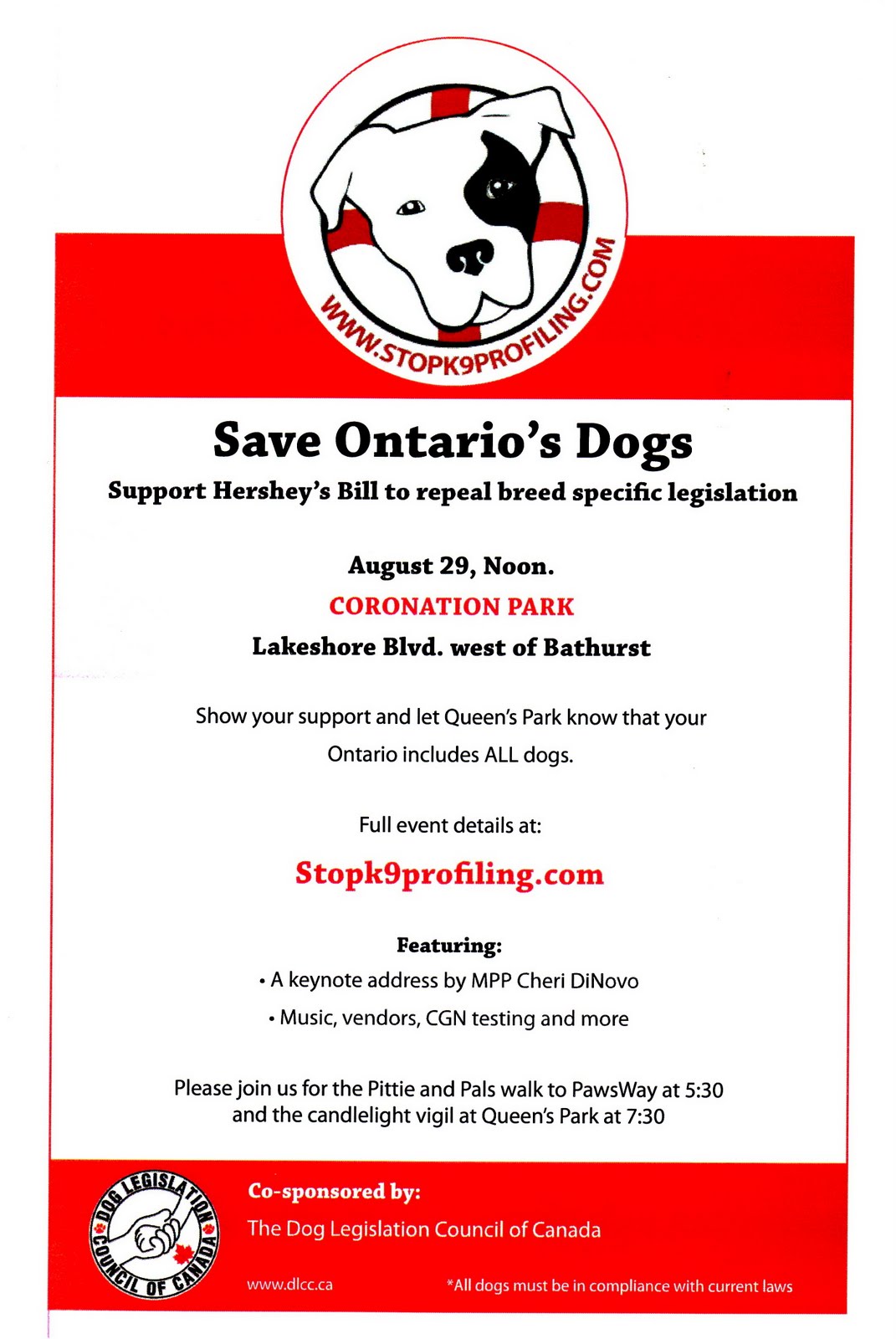 WWW.STOPK9PROFILING.COM

Save Ontario's Dogs

Support Hershey's Bill to repeal breed specific legislation

August 29, Noon.

CORONATION PARK

Lakeshore Blvd. west of Bathurst

Show your support and let Queen's Park know that your Ontario includes ALL dogs.

Full event details at:

Stopk9profiling.com

Featuring:

• A keynote address by MPP Cheri DiNovo

• Music, vendors, CGN testing and more

Please join us for the Pittie and Pals walk to PawsWay at 5:30 and the candlelight vigil at Queen's Park at 7:30

DOG LEGISLATION COUNCIL OF CANADA

Co-sponsored by:

The Dog Legislation Council of Canada

www.dlcc.ca

*All dogs must be in compliance with current laws